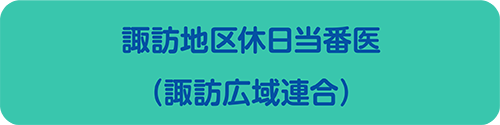 諏訪地区休日当番医

（諏訪広域連合）